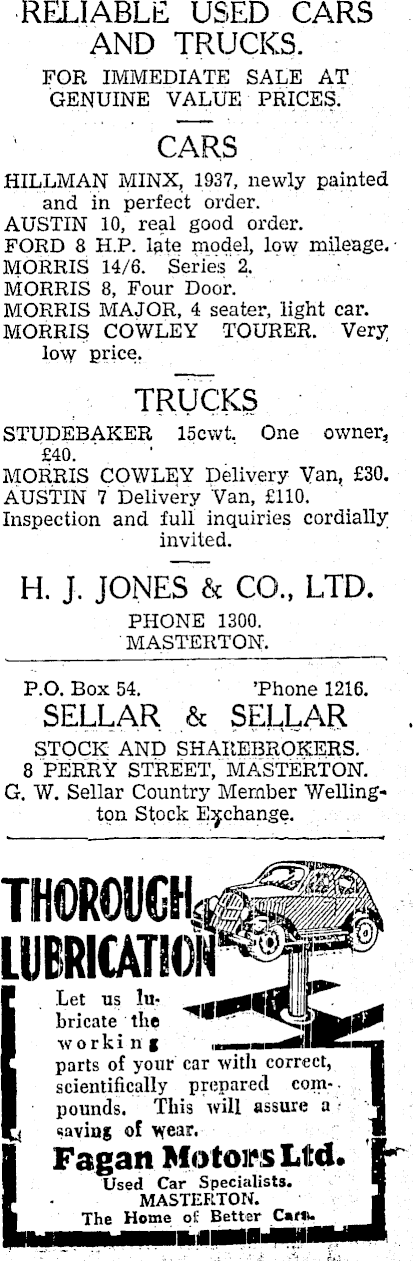 RELIABLE USED CARS AND TRUCKS.

FOR IMMEDIATE SALE AT GENUINE VALUE PRICES.

CARS

HILLMAN MINX, 1937, newly painted and in perfect order.
AUSTIN 10, real good order.
FORD 8 H.P. late model, low mileage.
MORRIS 14/6. Series 2.
MORRIS 8, Four Door.
MORRIS MAJOR, 4 seater, light car.
MORRIS COWLEY TOURER. Very low price.

TRUCKS

STUDEBAKER 15cwt. One owner, £40.
MORRIS COWLEY Delivery Van, £30.
AUSTIN 7 Delivery Van, £110.
Inspection and full inquiries cordially invited.

H. J. JONES & CO., LTD.
PHONE 1300.
MASTERTON.

P.O. Box 54. 'Phone 1216.
SELLAR & SELLAR
STOCK AND SHAREBROKERS.
8 PERRY STREET, MASTERTON.
G. W. Sellar Country Member Wellington Stock Exchange.

THOROUGH LUBRICATION

Let us lubricate the working parts of your car with correct, scientifically prepared compounds. This will assure a saving of wear.

Fagan Motors Ltd.
Used Car Specialists.
MASTERTON.
The Home of Better Cars.